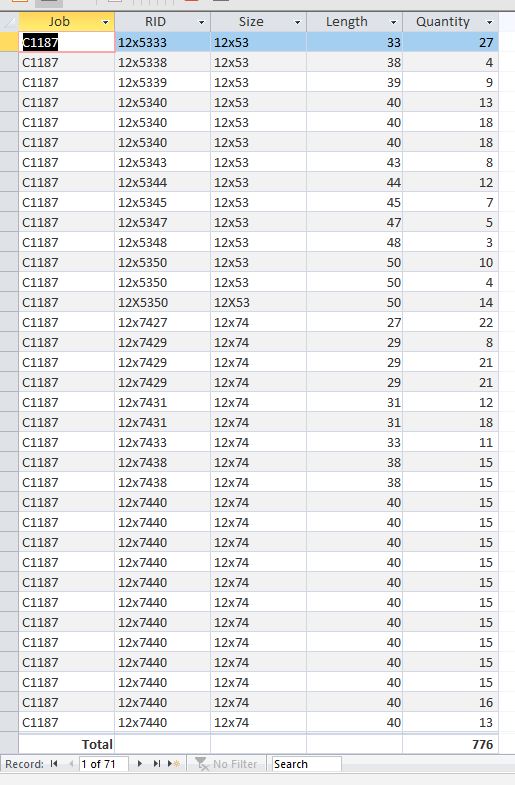 | Job | RID | Size | Length | Quantity |
|---|---|---|---|---|
| C1187 | 12x5333 | 12x53 | 33 | 27 |
| C1187 | 12x5338 | 12x53 | 38 | 4 |
| C1187 | 12x5339 | 12x53 | 39 | 9 |
| C1187 | 12x5340 | 12x53 | 40 | 13 |
| C1187 | 12x5340 | 12x53 | 40 | 18 |
| C1187 | 12x5340 | 12x53 | 40 | 18 |
| C1187 | 12x5343 | 12x53 | 43 | 8 |
| C1187 | 12x5344 | 12x53 | 44 | 12 |
| C1187 | 12x5345 | 12x53 | 45 | 7 |
| C1187 | 12x5347 | 12x53 | 47 | 5 |
| C1187 | 12x5348 | 12x53 | 48 | 3 |
| C1187 | 12x5350 | 12x53 | 50 | 10 |
| C1187 | 12x5350 | 12x53 | 50 | 4 |
| C1187 | 12X5350 | 12X53 | 50 | 14 |
| C1187 | 12x7427 | 12x74 | 27 | 22 |
| C1187 | 12x7429 | 12x74 | 29 | 8 |
| C1187 | 12x7429 | 12x74 | 29 | 21 |
| C1187 | 12x7429 | 12x74 | 29 | 21 |
| C1187 | 12x7431 | 12x74 | 31 | 12 |
| C1187 | 12x7431 | 12x74 | 31 | 18 |
| C1187 | 12x7433 | 12x74 | 33 | 11 |
| C1187 | 12x7438 | 12x74 | 38 | 15 |
| C1187 | 12x7438 | 12x74 | 38 | 15 |
| C1187 | 12x7440 | 12x74 | 40 | 15 |
| C1187 | 12x7440 | 12x74 | 40 | 15 |
| C1187 | 12x7440 | 12x74 | 40 | 15 |
| C1187 | 12x7440 | 12x74 | 40 | 15 |
| C1187 | 12x7440 | 12x74 | 40 | 15 |
| C1187 | 12x7440 | 12x74 | 40 | 15 |
| C1187 | 12x7440 | 12x74 | 40 | 15 |
| C1187 | 12x7440 | 12x74 | 40 | 15 |
| C1187 | 12x7440 | 12x74 | 40 | 15 |
| C1187 | 12x7440 | 12x74 | 40 | 15 |
| C1187 | 12x7440 | 12x74 | 40 | 16 |
| C1187 | 12x7440 | 12x74 | 40 | 13 |
| Total | | | | 776 |

Record: 1 of 71 No Filter Search